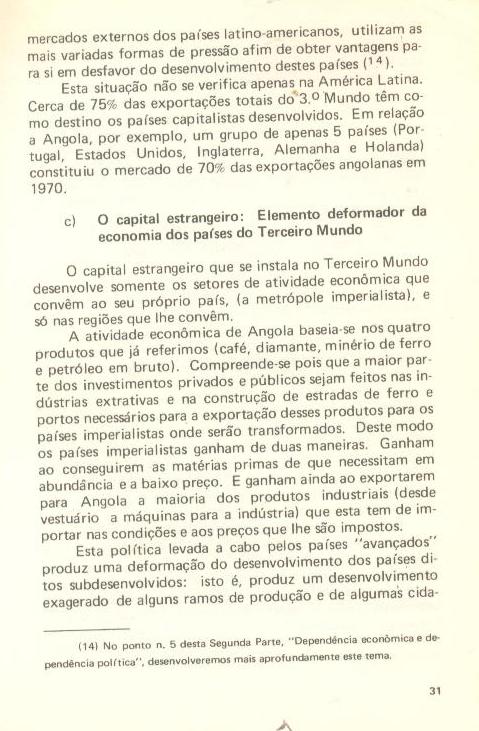 mercados externos dos países latino-americanos, utilizam as mais variadas formas de pressão afim de obter vantagens para si em desfavor do desenvolvimento destes países $^{(14)}$.

Esta situação não se verifica apenas na América Latina. Cerca de 75% das exportações totais do 3.º Mundo têm como destino os países capitalistas desenvolvidos. Em relação a Angola, por exemplo, um grupo de apenas 5 países (Portugal, Estados Unidos, Inglaterra, Alemanha e Holanda) constituiu o mercado de 70% das exportações angolanas em 1970.

c) O capital estrangeiro: Elemento deformador da economia dos países do Terceiro Mundo

O capital estrangeiro que se instala no Terceiro Mundo desenvolve somente os setores de atividade econômica que convêm ao seu próprio país, (a metrópole imperialista), e só nas regiões que lhe convêm.

A atividade econômica de Angola baseia-se nos quatro produtos que já referimos (café, diamante, minério de ferro e petróleo em bruto). Compreende-se pois que a maior parte dos investimentos privados e públicos sejam feitos nas indústrias extrativas e na construção de estradas de ferro e portos necessários para a exportação desses produtos para os países imperialistas onde serão transformados. Deste modo os países imperialistas ganham de duas maneiras. Ganham ao conseguirem as matérias primas de que necessitam em abundância e a baixo preço. E ganham ainda ao exportarem para Angola a maioria dos produtos industriais (desde vestuário a máquinas para a indústria) que esta tem de importar nas condições e aos preços que lhe são impostos.

Esta política levada a cabo pelos países "avançados" produz uma deformação do desenvolvimento dos países ditos subdesenvolvidos: isto é, produz um desenvolvimento exagerado de alguns ramos de produção e de algumas cida-

(14) No ponto n. 5 desta Segunda Parte, "Dependência econômica e dependência política", desenvolveremos mais aprofundamente este tema.

31